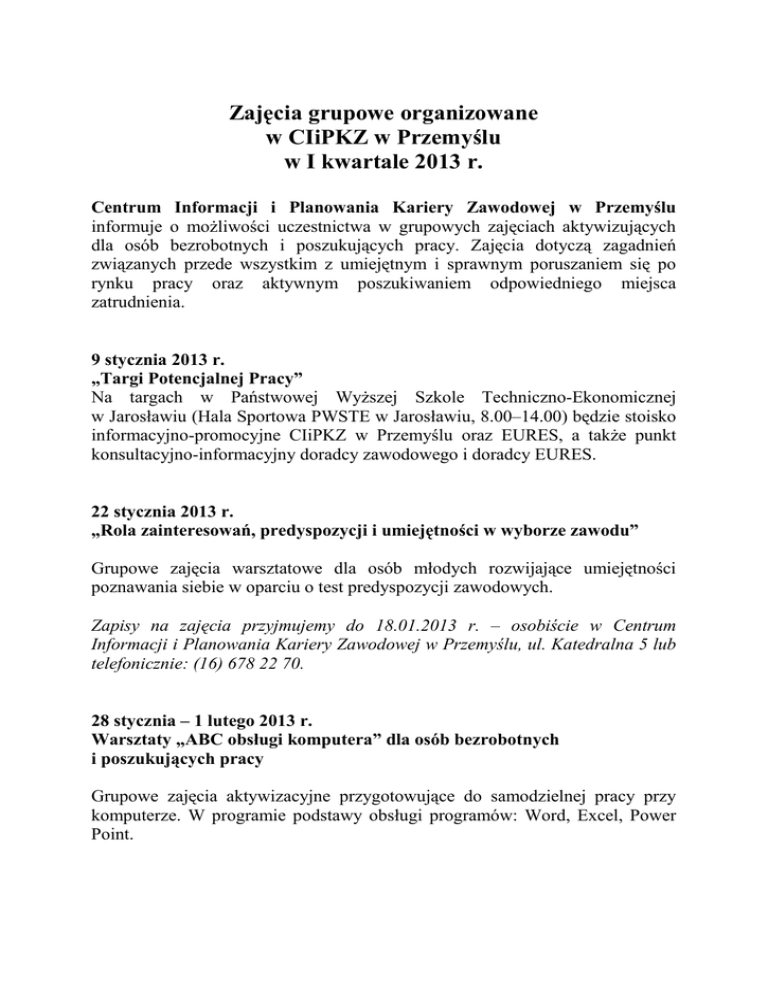 Zajęcia grupowe organizowane
w CIiPKZ w Przemyślu
w I kwartale 2013 r.

Centrum Informacji i Planowania Kariery Zawodowej w Przemyślu informuje o możliwości uczestnictwa w grupowych zajęciach aktywizujących dla osób bezrobotnych i poszukujących pracy. Zajęcia dotyczą zagadnień związanych przede wszystkim z umiejętnym i sprawnym poruszaniem się po rynku pracy oraz aktywnym poszukiwaniem odpowiedniego miejsca zatrudnienia.

9 stycznia 2013 r.
„Targi Potencjalnej Pracy”
Na targach w Państwowej Wyższej Szkole Techniczno-Ekonomicznej w Jarosławiu (Hala Sportowa PWSTE w Jarosławiu, 8.00–14.00) będzie stoisko informacyjno-promocyjne CIiPKZ w Przemyślu oraz EURES, a także punkt konsultacyjno-informacyjny doradcy zawodowego i doradcy EURES.

22 stycznia 2013 r.
„Rola zainteresowań, predyspozycji i umiejętności w wyborze zawodu”

Grupowe zajęcia warsztatowe dla osób młodych rozwijające umiejętności poznawania siebie w oparciu o test predyspozycji zawodowych.

Zapisy na zajęcia przyjmujemy do 18.01.2013 r. – osobiście w Centrum Informacji i Planowania Kariery Zawodowej w Przemyślu, ul. Katedralna 5 lub telefonicznie: (16) 678 22 70.

28 stycznia – 1 lutego 2013 r.
Warsztaty „ABC obsługi komputera” dla osób bezrobotnych i poszukujących pracy

Grupowe zajęcia aktywizacyjne przygotowujące do samodzielnej pracy przy komputerze. W programie podstawy obsługi programów: Word, Excel, Power Point.